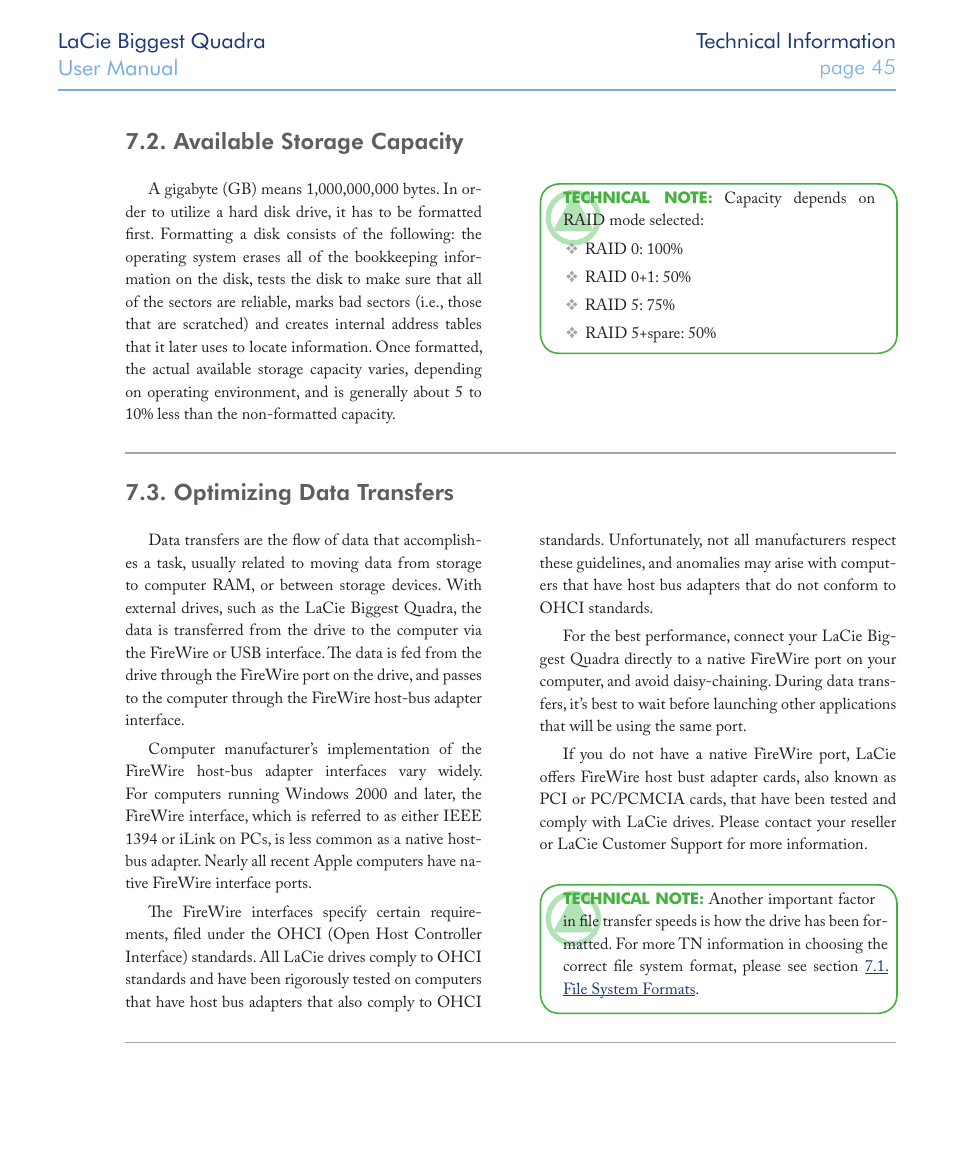 LaCie Biggest Quadra
User Manual

Technical Information
page 45

7.2. Available Storage Capacity

A gigabyte (GB) means 1,000,000,000 bytes. In order to utilize a hard disk drive, it has to be formatted first. Formatting a disk consists of the following: the operating system erases all of the bookkeeping information on the disk, tests the disk to make sure that all of the sectors are reliable, marks bad sectors (i.e., those that are scratched) and creates internal address tables that it later uses to locate information. Once formatted, the actual available storage capacity varies, depending on operating environment, and is generally about 5 to 10% less than the non-formatted capacity.

TECHNICAL NOTE: Capacity depends on RAID mode selected:
❖ RAID 0: 100%
❖ RAID 0+1: 50%
❖ RAID 5: 75%
❖ RAID 5+spare: 50%

7.3. Optimizing Data Transfers

Data transfers are the flow of data that accomplishes a task, usually related to moving data from storage to computer RAM, or between storage devices. With external drives, such as the LaCie Biggest Quadra, the data is transferred from the drive to the computer via the FireWire or USB interface. The data is fed from the drive through the FireWire port on the drive, and passes to the computer through the FireWire host-bus adapter interface.

Computer manufacturer's implementation of the FireWire host-bus adapter interfaces vary widely. For computers running Windows 2000 and later, the FireWire interface, which is referred to as either IEEE 1394 or iLink on PCs, is less common as a native host-bus adapter. Nearly all recent Apple computers have native FireWire interface ports.

The FireWire interfaces specify certain requirements, filed under the OHCI (Open Host Controller Interface) standards. All LaCie drives comply to OHCI standards and have been rigorously tested on computers that have host bus adapters that also comply to OHCI standards. Unfortunately, not all manufacturers respect these guidelines, and anomalies may arise with computers that have host bus adapters that do not conform to OHCI standards.

For the best performance, connect your LaCie Biggest Quadra directly to a native FireWire port on your computer, and avoid daisy-chaining. During data transfers, it's best to wait before launching other applications that will be using the same port.

If you do not have a native FireWire port, LaCie offers FireWire host bust adapter cards, also known as PCI or PC/PCMCIA cards, that have been tested and comply with LaCie drives. Please contact your reseller or LaCie Customer Support for more information.

TECHNICAL NOTE: Another important factor in file transfer speeds is how the drive has been formatted. For more TN information in choosing the correct file system format, please see section 7.1. File System Formats.